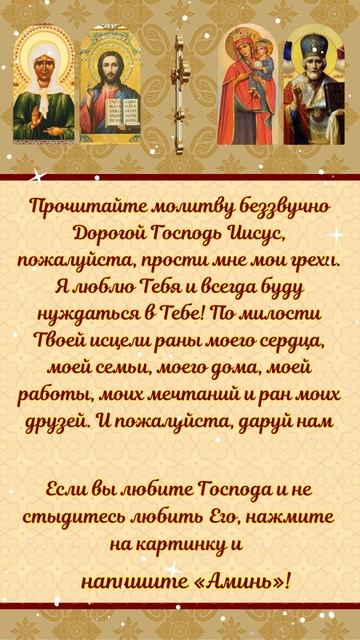 Прочитайте молитву беззвучно Дорогой Господь Иисус, пожалуйста, прости мне мои грехи. Я люблю Тебя и всегда буду нуждаться в Тебе! По милости Твоей исцели раны моего сердца, моей семьи, моего дома, моей работы, моих мечтаний и ран моих друзей. И пожалуйста, даруй нам

Если вы любите Господа и не стыдитесь любить Его, нажмите на картинку и напишите «Аминь»!